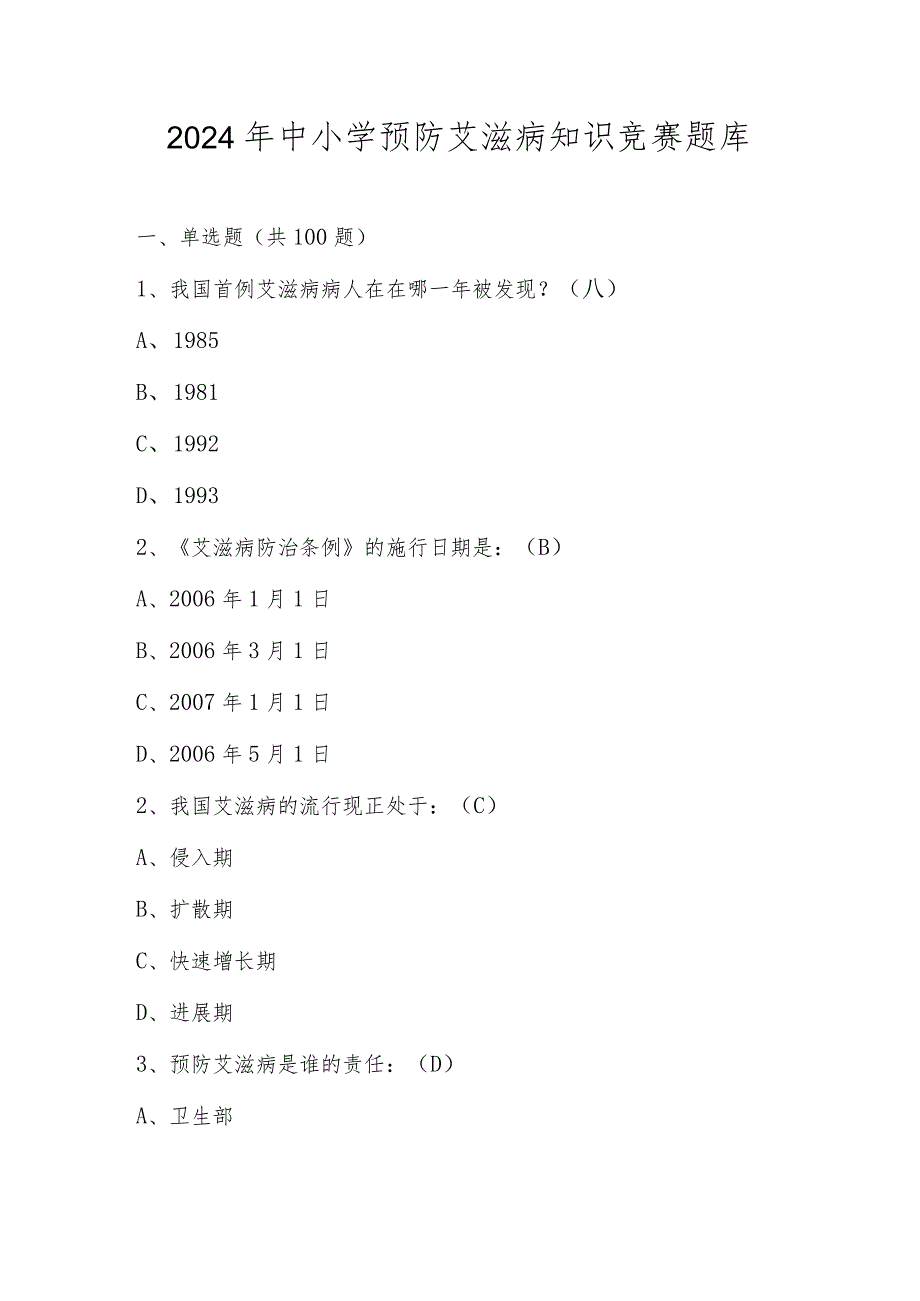 2024年中小学预防艾滋病知识竞赛题库

一、单选题（共100题）

1、我国首例艾滋病病人在在哪一年被发现？（八）

A、1985

B、1981

C、1992

D、1993

2、《艾滋病防治条例》的施行日期是：（B）

A、2006年1月1日

B、2006年3月1日

C、2007年1月1日

D、2006年5月1日

2、我国艾滋病的流行现正处于：（C）

A、侵入期

B、扩散期

C、快速增长期

D、进展期

3、预防艾滋病是谁的责任：（D）

A、卫生部